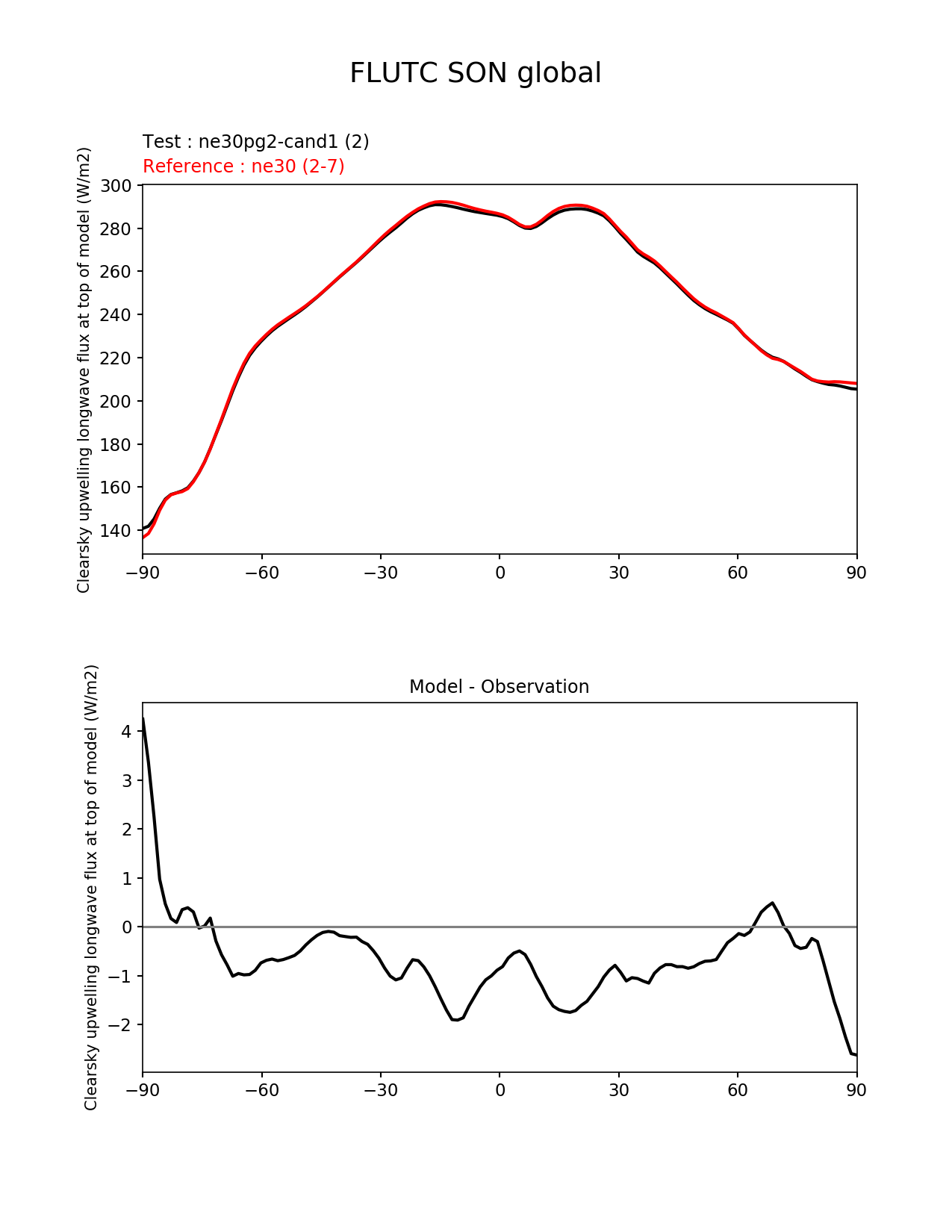 FLUTC SON global

Test : ne30pg2-cand1 (2)
Reference : ne30 (2-7)

Clearsky upwelling longwave flux at top of model (W/m2)

300
280
260
240
220
200
180
160
140

−90 −60 −30 0 30 60 90

Model - Observation

Clearsky upwelling longwave flux at top of model (W/m2)

4
3
2
1
0
−1
−2

−90 −60 −30 0 30 60 90